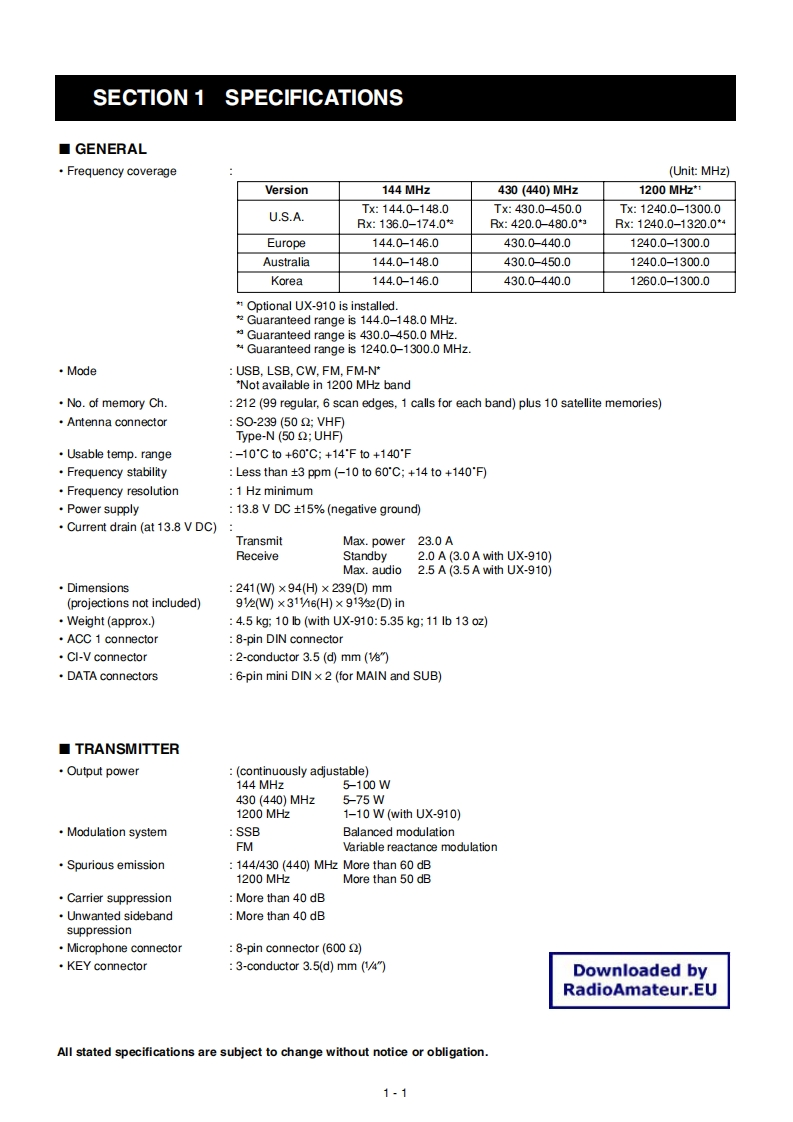 SECTION 1 SPECIFICATIONS

■ GENERAL

• Frequency coverage :

(Unit: MHz)

| Version | 144 MHz | 430 (440) MHz | 1200 MHz*¹ |
|---|---|---|---|
| U.S.A. | Tx: 144.0–148.0 Rx: 136.0–174.0*² | Tx: 430.0–450.0 Rx: 420.0–480.0*³ | Tx: 1240.0–1300.0 Rx: 1240.0–1320.0*⁴ |
| Europe | 144.0–146.0 | 430.0–440.0 | 1240.0–1300.0 |
| Australia | 144.0–148.0 | 430.0–450.0 | 1240.0–1300.0 |
| Korea | 144.0–146.0 | 430.0–440.0 | 1260.0–1300.0 |

*¹ Optional UX-910 is installed.
*² Guaranteed range is 144.0–148.0 MHz.
*³ Guaranteed range is 430.0–450.0 MHz.
*⁴ Guaranteed range is 1240.0–1300.0 MHz.

• Mode : USB, LSB, CW, FM, FM-N*
*Not available in 1200 MHz band

• No. of memory Ch. : 212 (99 regular, 6 scan edges, 1 calls for each band) plus 10 satellite memories)

• Antenna connector : SO-239 (50 Ω; VHF)
Type-N (50 Ω; UHF)

• Usable temp. range : –10˚C to +60˚C; +14˚F to +140˚F

• Frequency stability : Less than ±3 ppm (–10 to 60˚C; +14 to +140˚F)

• Frequency resolution : 1 Hz minimum

• Power supply : 13.8 V DC ±15% (negative ground)

• Current drain (at 13.8 V DC) :
Transmit Max. power 23.0 A
Receive Standby 2.0 A (3.0 A with UX-910)
Max. audio 2.5 A (3.5 A with UX-910)

• Dimensions (projections not included) : 241(W) × 94(H) × 239(D) mm
9½(W) × 3¹¹⁄₁₆(H) × 9¹³⁄₃₂(D) in

• Weight (approx.) : 4.5 kg; 10 lb (with UX-910: 5.35 kg; 11 lb 13 oz)

• ACC 1 connector : 8-pin DIN connector

• CI-V connector : 2-conductor 3.5 (d) mm (⅛″)

• DATA connectors : 6-pin mini DIN × 2 (for MAIN and SUB)

■ TRANSMITTER

• Output power : (continuously adjustable)
144 MHz 5–100 W
430 (440) MHz 5–75 W
1200 MHz 1–10 W (with UX-910)

• Modulation system : SSB Balanced modulation
FM Variable reactance modulation

• Spurious emission : 144/430 (440) MHz More than 60 dB
1200 MHz More than 50 dB

• Carrier suppression : More than 40 dB

• Unwanted sideband suppression : More than 40 dB

• Microphone connector : 8-pin connector (600 Ω)

• KEY connector : 3-conductor 3.5(d) mm (¼″)

Downloaded by RadioAmateur.EU

All stated specifications are subject to change without notice or obligation.

1 - 1